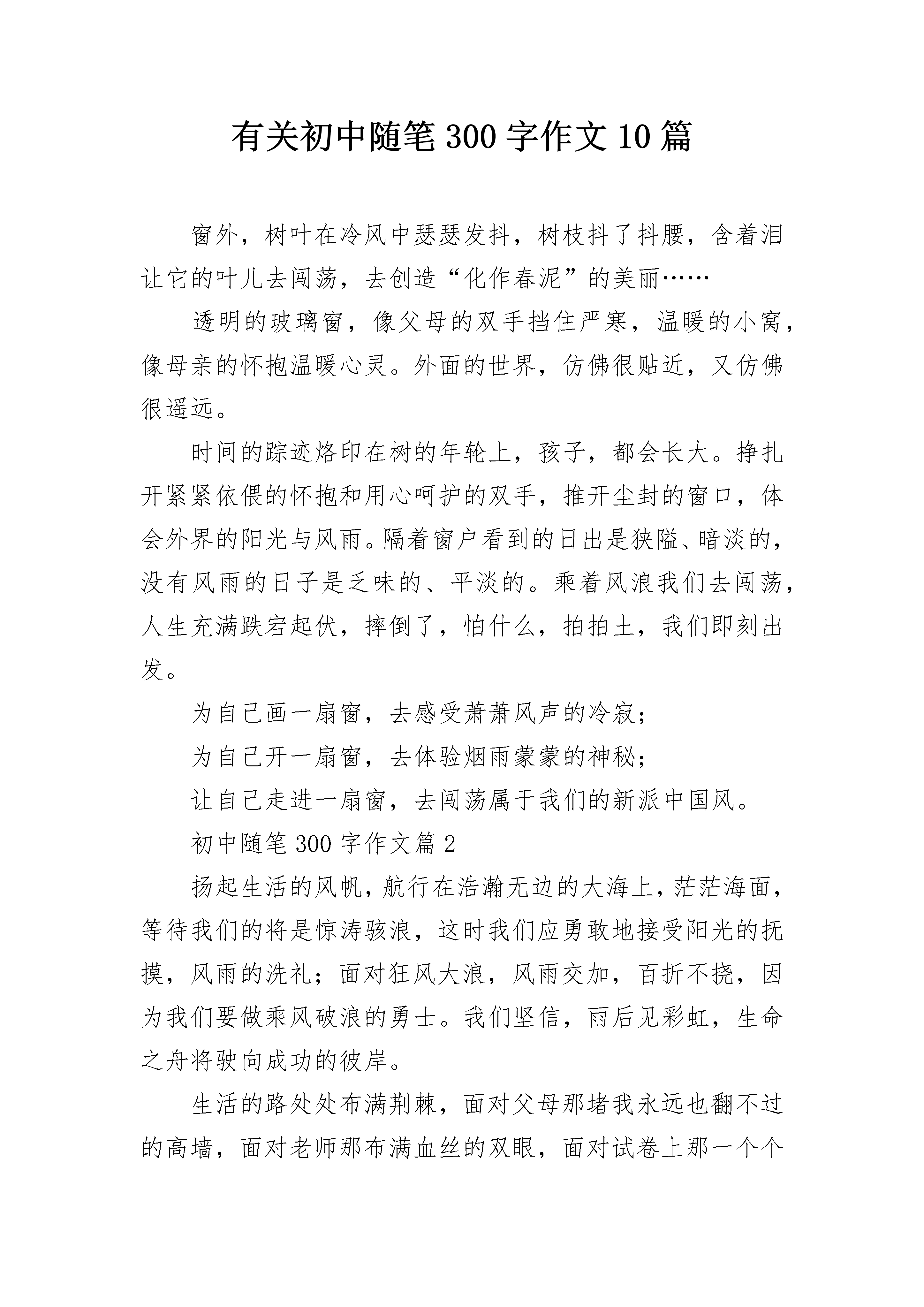 有关初中随笔300字作文10篇

窗外，树叶在冷风中瑟瑟发抖，树枝抖了抖腰，含着泪让它的叶儿去闯荡，去创造“化作春泥”的美丽……

透明的玻璃窗，像父母的双手挡住严寒，温暖的小窝，像母亲的怀抱温暖心灵。外面的世界，仿佛很贴近，又仿佛很遥远。

时间的踪迹烙印在树的年轮上，孩子，都会长大。挣扎开紧紧依偎的怀抱和用心呵护的双手，推开尘封的窗口，体会外界的阳光与风雨。隔着窗户看到的日出是狭隘、暗淡的，没有风雨的日子是乏味的、平淡的。乘着风浪我们去闯荡，人生充满跌宕起伏，摔倒了，怕什么，拍拍土，我们即刻出发。

为自己画一扇窗，去感受萧萧风声的冷寂；

为自己开一扇窗，去体验烟雨蒙蒙的神秘；

让自己走进一扇窗，去闯荡属于我们的新派中国风。

初中随笔300字作文篇2

扬起生活的风帆，航行在浩瀚无边的大海上，茫茫海面，等待我们的将是惊涛骇浪，这时我们应勇敢地接受阳光的抚摸，风雨的洗礼；面对狂风大浪，风雨交加，百折不挠，因为我们要做乘风破浪的勇士。我们坚信，雨后见彩虹，生命之舟将驶向成功的彼岸。

生活的路处处布满荆棘，面对父母那堵我永远也翻不过的高墙，面对老师那布满血丝的双眼，面对试卷上那一个个